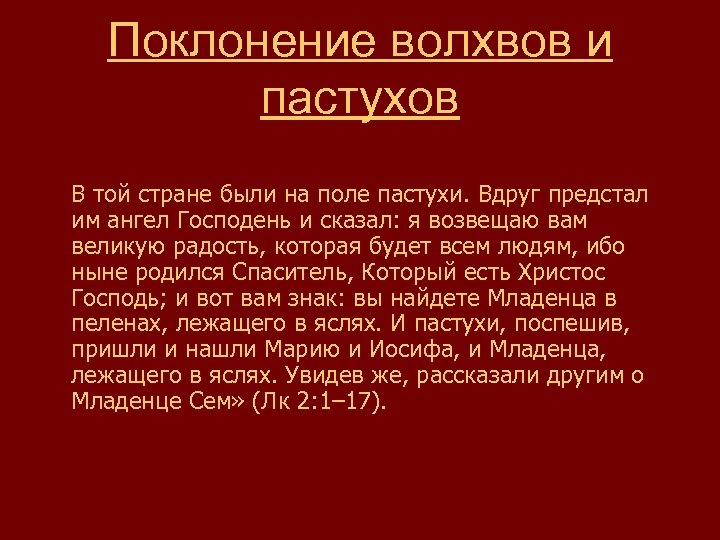 Поклонение волхвов и пастухов

В той стране были на поле пастухи. Вдруг предстал им ангел Господень и сказал: я возвещаю вам великую радость, которая будет всем людям, ибо ныне родился Спаситель, Который есть Христос Господь; и вот вам знак: вы найдете Младенца в пеленах, лежащего в яслях. И пастухи, поспешив, пришли и нашли Марию и Иосифа, и Младенца, лежащего в яслях. Увидев же, рассказали другим о Младенце Сем» (Лк 2:1–17).